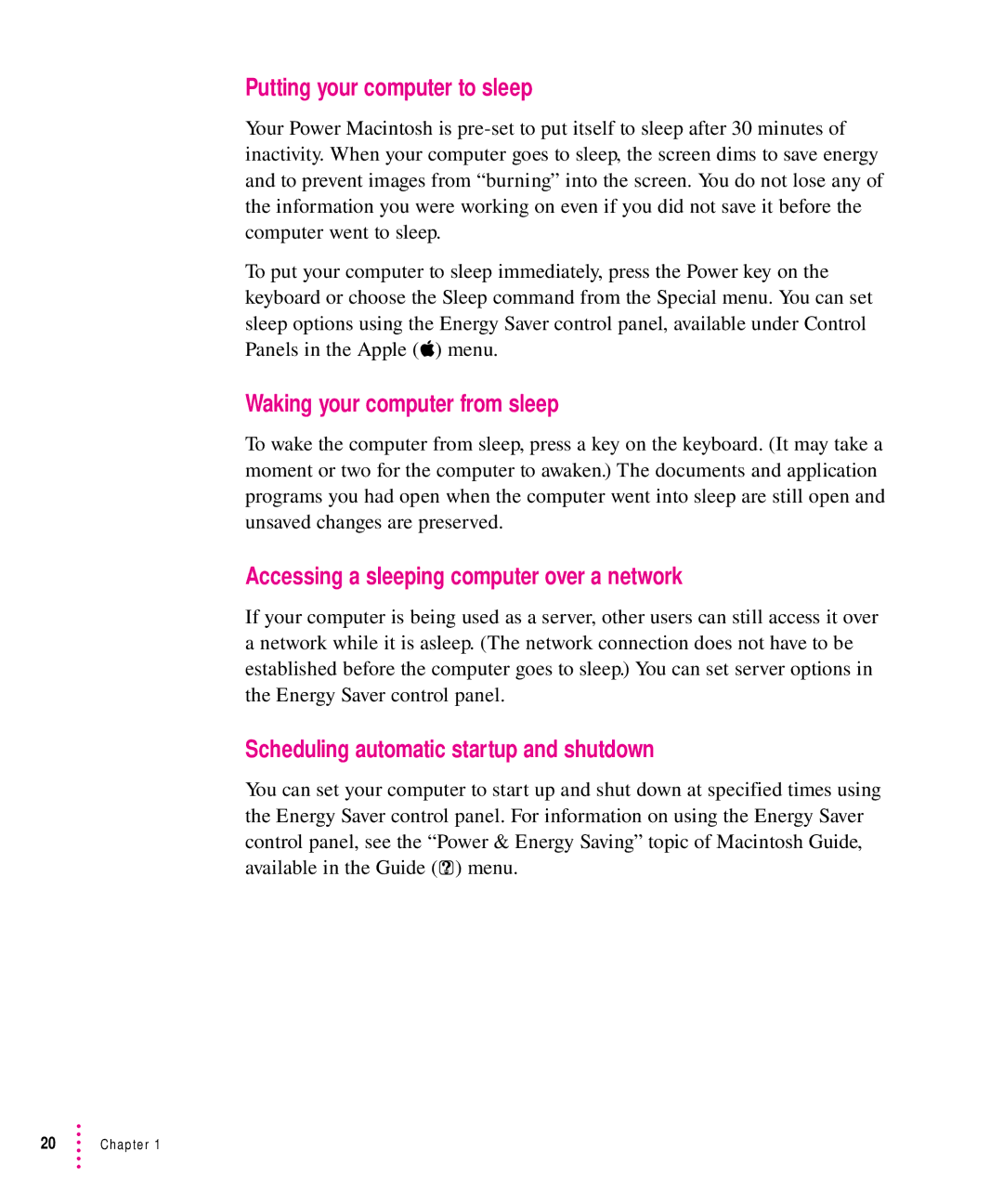 Putting your computer to sleep

Your Power Macintosh is pre-set to put itself to sleep after 30 minutes of inactivity. When your computer goes to sleep, the screen dims to save energy and to prevent images from “burning” into the screen. You do not lose any of the information you were working on even if you did not save it before the computer went to sleep.

To put your computer to sleep immediately, press the Power key on the keyboard or choose the Sleep command from the Special menu. You can set sleep options using the Energy Saver control panel, available under Control Panels in the Apple () menu.

Waking your computer from sleep

To wake the computer from sleep, press a key on the keyboard. (It may take a moment or two for the computer to awaken.) The documents and application programs you had open when the computer went into sleep are still open and unsaved changes are preserved.

Accessing a sleeping computer over a network

If your computer is being used as a server, other users can still access it over a network while it is asleep. (The network connection does not have to be established before the computer goes to sleep.) You can set server options in the Energy Saver control panel.

Scheduling automatic startup and shutdown

You can set your computer to start up and shut down at specified times using the Energy Saver control panel. For information on using the Energy Saver control panel, see the “Power & Energy Saving” topic of Macintosh Guide, available in the Guide (?) menu.

20 Chapter 1